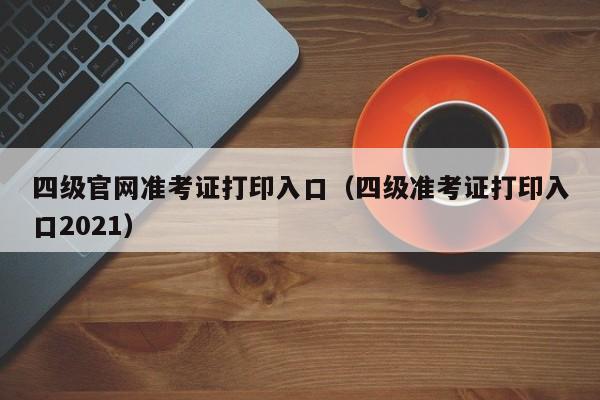 四级官网准考证打印入口（四级准考证打印入口2021）